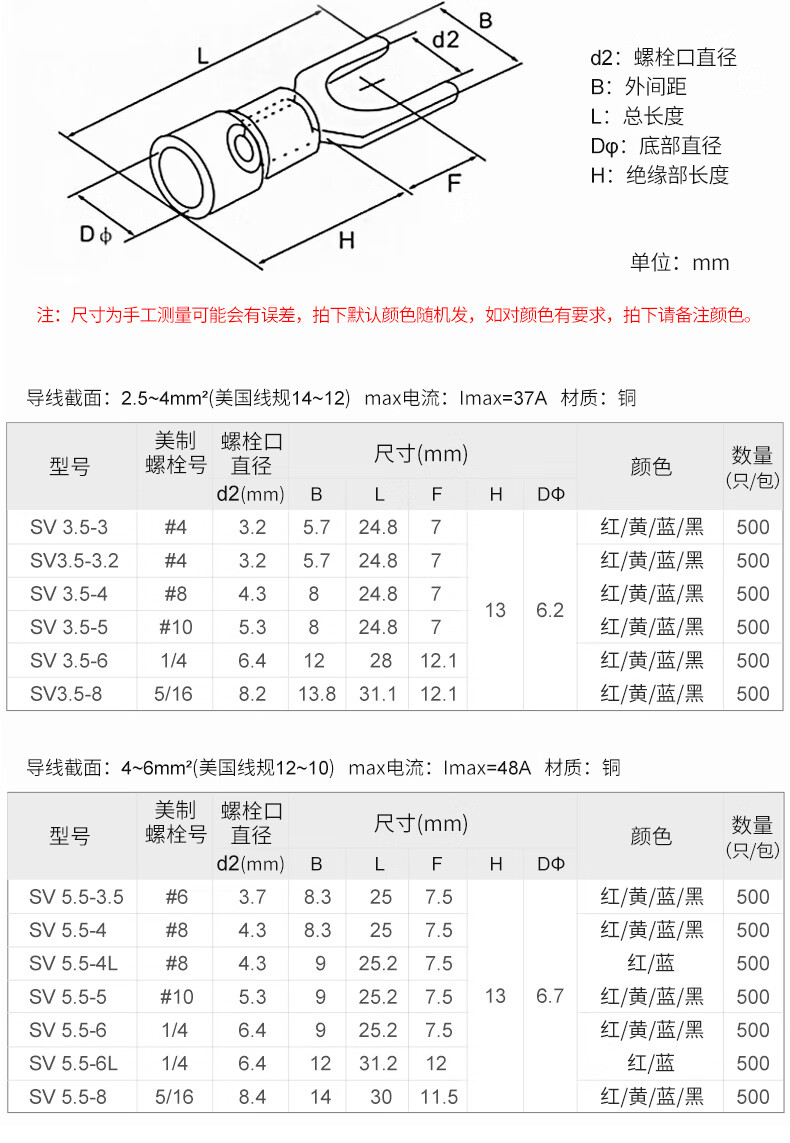 L

B

d2

F

H

D ϕ

d2：螺栓口直径
B：外间距
L：总长度
Dφ：底部直径
H：绝缘部长度

单位：mm

注：尺寸为手工测量可能会有误差，拍下默认颜色随机发，如对颜色有要求，拍下请备注颜色。

导线截面：2.5~4mm²(美国线规14~12)  max电流：Imax=37A  材质：铜

| 型号 | 美制螺栓号 | 螺栓口直径 d2(mm) | 尺寸(mm) B | L | F | H | DΦ | 颜色 | 数量(只/包) |
|---|---|---|---|---|---|---|---|---|---|
| SV 3.5-3 | #4 | 3.2 | 5.7 | 24.8 | 7 | 13 | 6.2 | 红/黄/蓝/黑 | 500 |
| SV3.5-3.2 | #4 | 3.2 | 5.7 | 24.8 | 7 | | | 红/黄/蓝/黑 | 500 |
| SV 3.5-4 | #8 | 4.3 | 8 | 24.8 | 7 | | | 红/黄/蓝/黑 | 500 |
| SV 3.5-5 | #10 | 5.3 | 8 | 24.8 | 7 | | | 红/黄/蓝/黑 | 500 |
| SV 3.5-6 | 1/4 | 6.4 | 12 | 28 | 12.1 | | | 红/黄/蓝/黑 | 500 |
| SV3.5-8 | 5/16 | 8.2 | 13.8 | 31.1 | 12.1 | | | 红/黄/蓝/黑 | 500 |

导线截面：4~6mm²(美国线规12~10)  max电流：Imax=48A  材质：铜

| 型号 | 美制螺栓号 | 螺栓口直径 d2(mm) | 尺寸(mm) B | L | F | H | DΦ | 颜色 | 数量(只/包) |
|---|---|---|---|---|---|---|---|---|---|
| SV 5.5-3.5 | #6 | 3.7 | 8.3 | 25 | 7.5 | 13 | 6.7 | 红/黄/蓝/黑 | 500 |
| SV 5.5-4 | #8 | 4.3 | 8.3 | 25 | 7.5 | | | 红/黄/蓝/黑 | 500 |
| SV 5.5-4L | #8 | 4.3 | 9 | 25.2 | 7.5 | | | 红/蓝 | 500 |
| SV 5.5-5 | #10 | 5.3 | 9 | 25.2 | 7.5 | | | 红/黄/蓝/黑 | 500 |
| SV 5.5-6 | 1/4 | 6.4 | 9 | 25.2 | 7.5 | | | 红/黄/蓝/黑 | 500 |
| SV 5.5-6L | 1/4 | 6.4 | 12 | 31.2 | 12 | | | 红/蓝 | 500 |
| SV 5.5-8 | 5/16 | 8.4 | 14 | 30 | 11.5 | | | 红/黄/蓝/黑 | 500 |